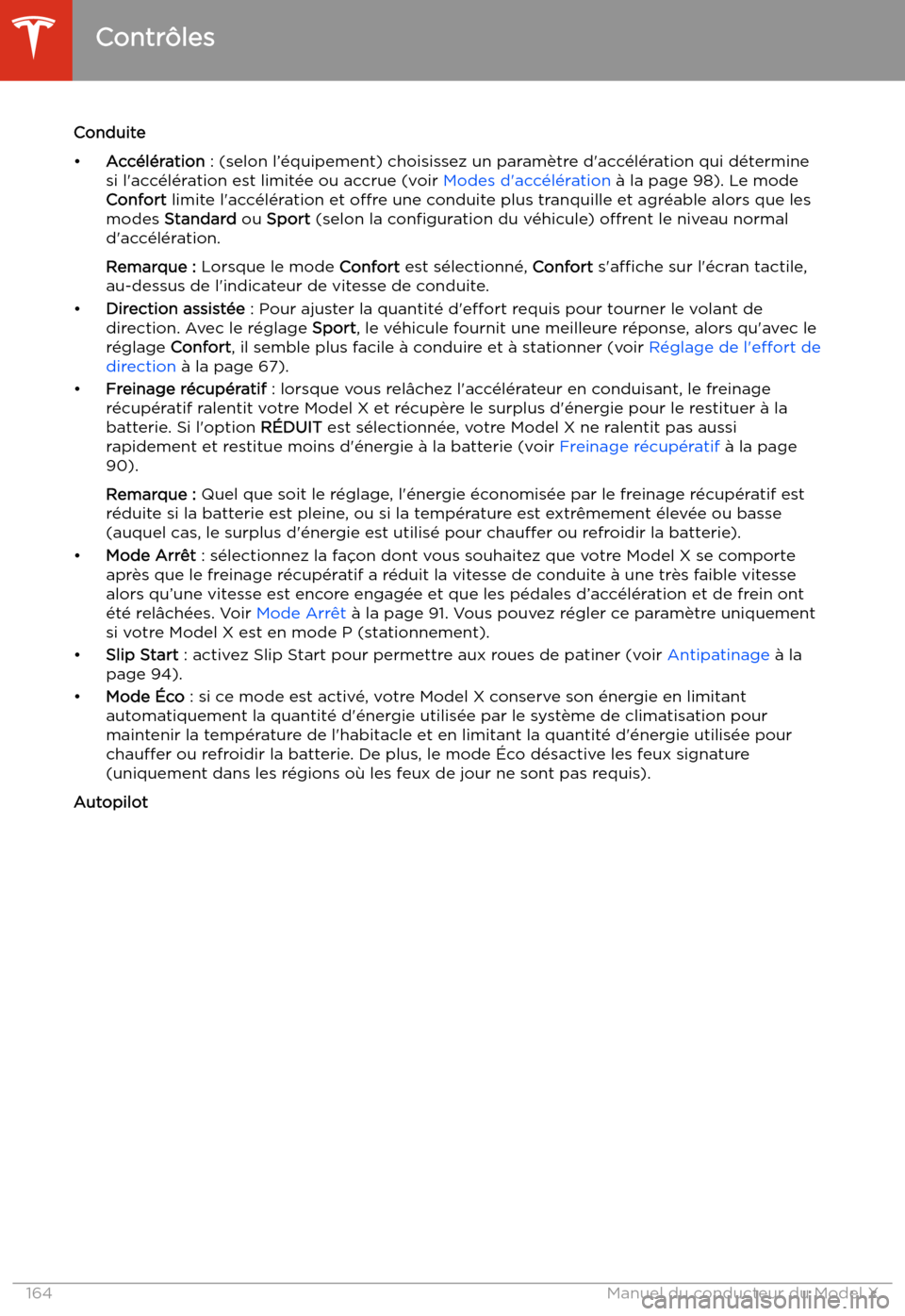 Contrôles

Conduite

• Accélération : (selon l'équipement) choisissez un paramètre d'accélération qui détermine si l'accélération est limitée ou accrue (voir Modes d'accélération à la page 98). Le mode Confort limite l'accélération et offre une conduite plus tranquille et agréable alors que les modes Standard ou Sport (selon la configuration du véhicule) offrent le niveau normal d'accélération.

Remarque : Lorsque le mode Confort est sélectionné, Confort s'affiche sur l'écran tactile, au-dessus de l'indicateur de vitesse de conduite.

• Direction assistée : Pour ajuster la quantité d'effort requis pour tourner le volant de direction. Avec le réglage Sport, le véhicule fournit une meilleure réponse, alors qu'avec le réglage Confort, il semble plus facile à conduire et à stationner (voir Réglage de l'effort de direction à la page 67).

• Freinage récupératif : lorsque vous relâchez l'accélérateur en conduisant, le freinage récupératif ralentit votre Model X et récupère le surplus d'énergie pour le restituer à la batterie. Si l'option RÉDUIT est sélectionnée, votre Model X ne ralentit pas aussi rapidement et restitue moins d'énergie à la batterie (voir Freinage récupératif à la page 90).

Remarque : Quel que soit le réglage, l'énergie économisée par le freinage récupératif est réduite si la batterie est pleine, ou si la température est extrêmement élevée ou basse (auquel cas, le surplus d'énergie est utilisé pour chauffer ou refroidir la batterie).

• Mode Arrêt : sélectionnez la façon dont vous souhaitez que votre Model X se comporte après que le freinage récupératif a réduit la vitesse de conduite à une très faible vitesse alors qu'une vitesse est encore engagée et que les pédales d'accélération et de frein ont été relâchées. Voir Mode Arrêt à la page 91. Vous pouvez régler ce paramètre uniquement si votre Model X est en mode P (stationnement).

• Slip Start : activez Slip Start pour permettre aux roues de patiner (voir Antipatinage à la page 94).

• Mode Éco : si ce mode est activé, votre Model X conserve son énergie en limitant automatiquement la quantité d'énergie utilisée par le système de climatisation pour maintenir la température de l'habitacle et en limitant la quantité d'énergie utilisée pour chauffer ou refroidir la batterie. De plus, le mode Éco désactive les feux signature (uniquement dans les régions où les feux de jour ne sont pas requis).

Autopilot

164 Manuel du conducteur du Model X

carmanualsonline.info